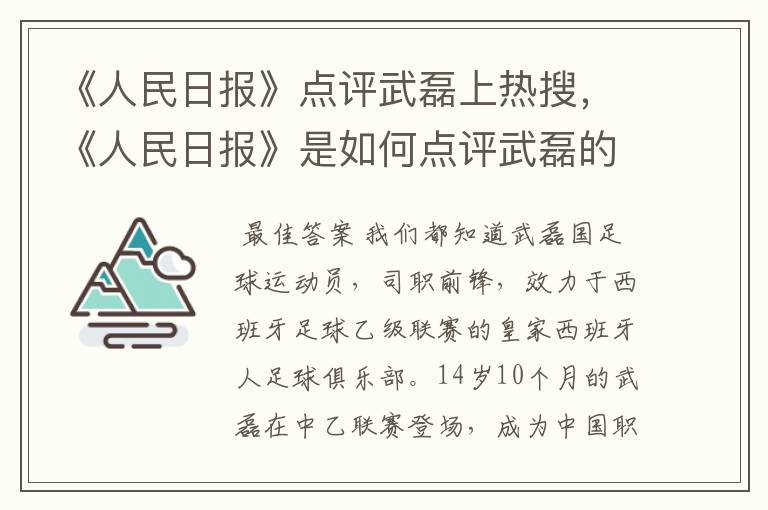 《人民日报》点评武磊上热搜，《人民日报》是如何点评武磊的

最佳答案 我们都知道武磊国足球运动员，司职前锋，效力于西班牙足球乙级联赛的皇家西班牙人足球俱乐部。14岁10个月的武磊在中乙联赛登场，成为中国职